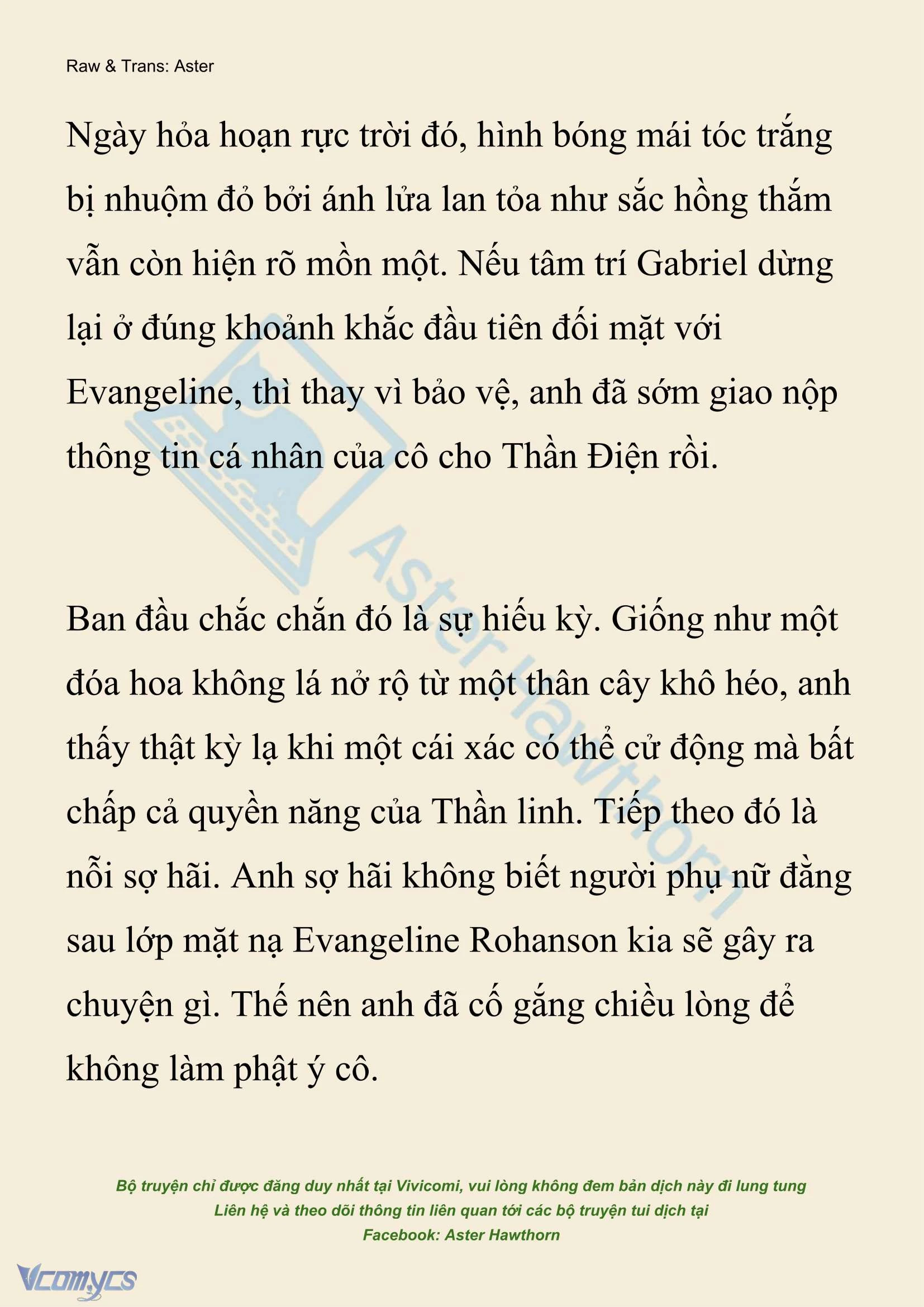 Raw & Trans: Aster

Ngày hỏa hoạn rực trời đó, hình bóng mái tóc trắng bị nhuộm đỏ bởi ánh lửa lan tỏa như sắc hồng thắm vẫn còn hiện rõ mồn một. Nếu tâm trí Gabriel dừng lại ở đúng khoảnh khắc đầu tiên đối mặt với Evangeline, thì thay vì bảo vệ, anh đã sớm giao nộp thông tin cá nhân của cô cho Thần Điện rồi.

Ban đầu chắc chắn đó là sự hiếu kỳ. Giống như một đóa hoa không lá nở rộ từ một thân cây khô héo, anh thấy thật kỳ lạ khi một cái xác có thể cử động mà bất chấp cả quyền năng của Thần linh. Tiếp theo đó là nỗi sợ hãi. Anh sợ hãi không biết người phụ nữ đằng sau lớp mặt nạ Evangeline Rohanson kia sẽ gây ra chuyện gì. Thế nên anh đã cố gắng chiều lòng để không làm phật ý cô.

Aster Hawthorn

Bộ truyện chỉ được đăng duy nhất tại Vivicomi, vui lòng không đem bản dịch này đi lung tung
Liên hệ và theo dõi thông tin liên quan tới các bộ truyện tui dịch tại
Facebook: Aster Hawthorn

Vcomycs